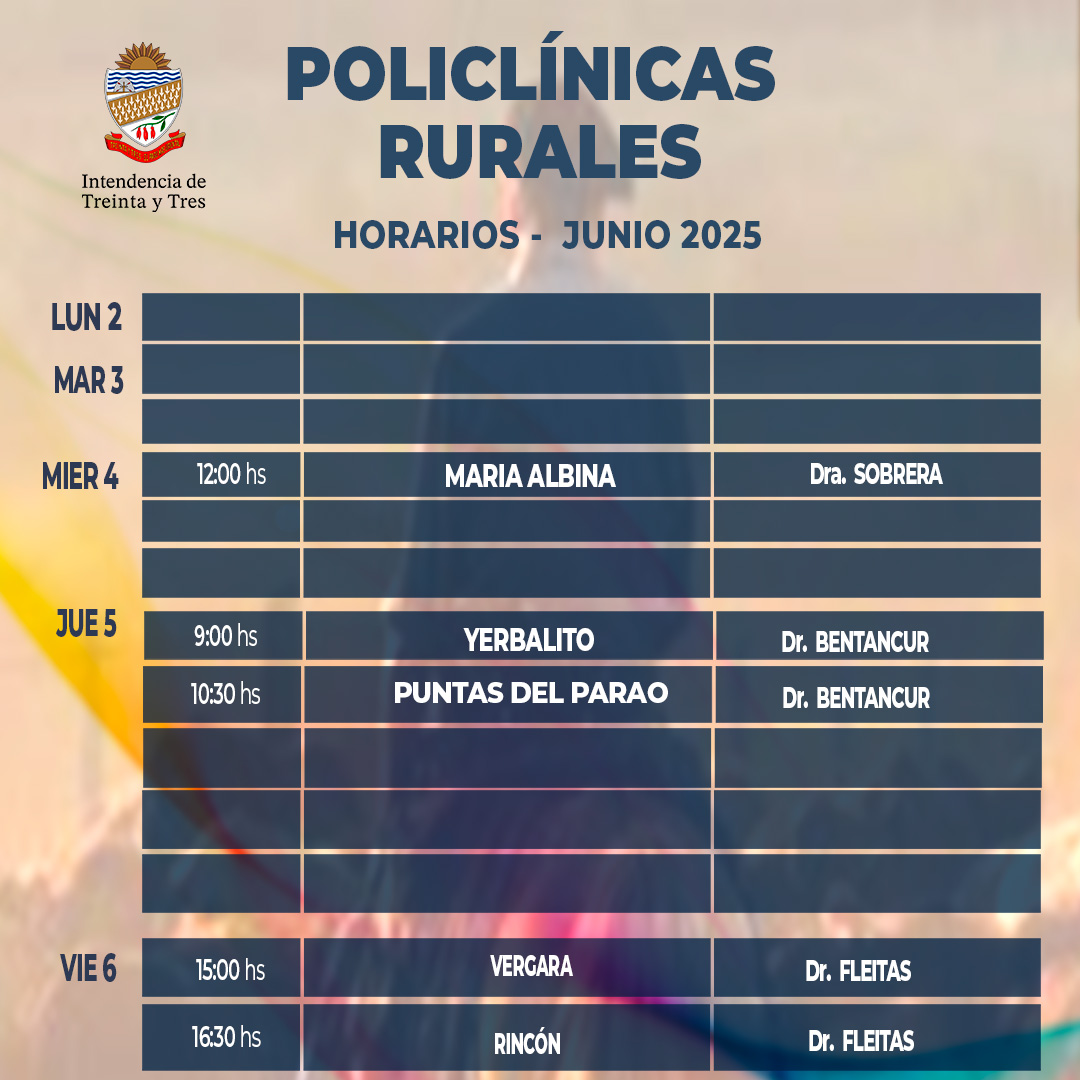 Intendencia de Treinta y Tres

POLICLÍNICAS RURALES

HORARIOS - JUNIO 2025

| | | | |
|---|---|---|---|
| LUN 2 | | | |
| MAR 3 | | | |
| | | | |
| MIER 4 | 12:00 hs | MARIA ALBINA | Dra. SOBRERA |
| | | | |
| | | | |
| JUE 5 | 9:00 hs | YERBALITO | Dr. BENTANCUR |
| | 10:30 hs | PUNTAS DEL PARAO | Dr. BENTANCUR |
| | | | |
| | | | |
| | | | |
| VIE 6 | 15:00 hs | VERGARA | Dr. FLEITAS |
| | 16:30 hs | RINCÓN | Dr. FLEITAS |